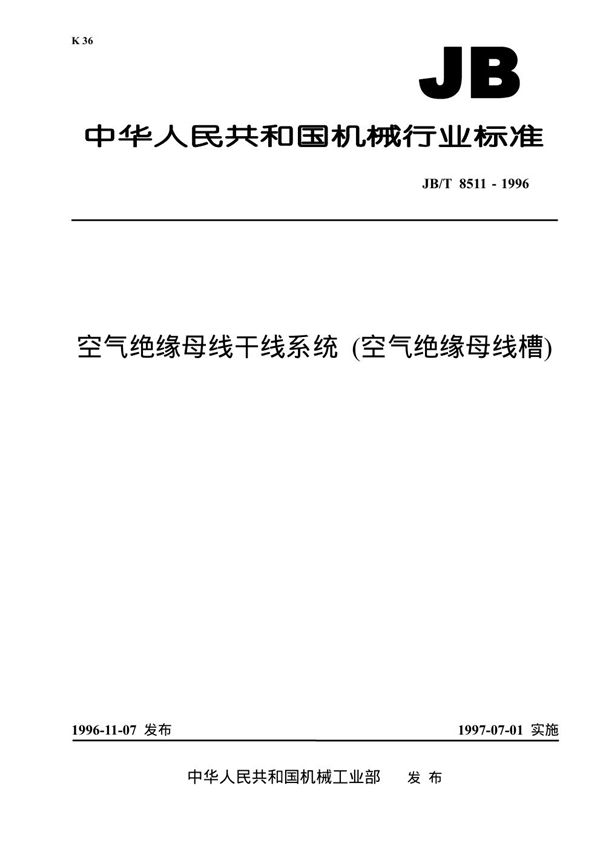 K 36

JB

中华人民共和国机械行业标准

JB/T 8511 - 1996

空气绝缘母线干线系统 (空气绝缘母线槽)

1996-11-07 发布

1997-07-01 实施

中华人民共和国机械工业部 发 布